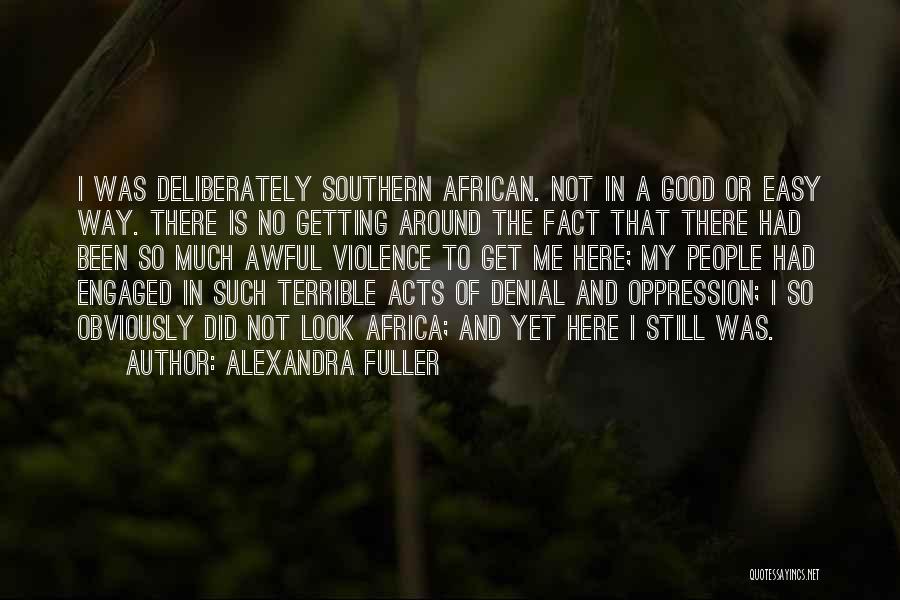 I WAS DELIBERATELY SOUTHERN AFRICAN. NOT IN A GOOD OR EASY WAY. THERE IS NO GETTING AROUND THE FACT THAT THERE HAD BEEN SO MUCH AWFUL VIOLENCE TO GET ME HERE; MY PEOPLE HAD ENGAGED IN SUCH TERRIBLE ACTS OF DENIAL AND OPPRESSION; I SO OBVIOUSLY DID NOT LOOK AFRICA; AND YET HERE I STILL WAS.
AUTHOR: ALEXANDRA FULLER

QUOTESSAYINGS.NET